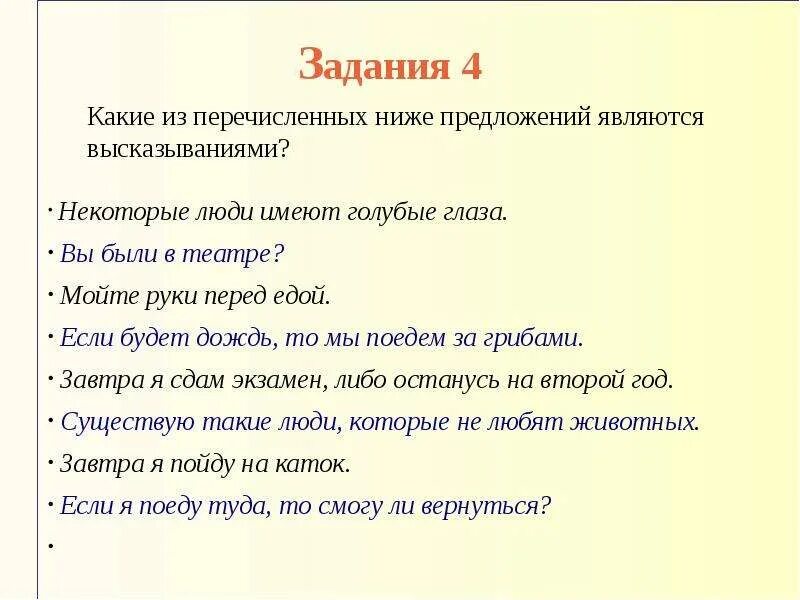 Задания 4

Какие из перечисленных ниже предложений являются высказываниями?

· Некоторые люди имеют голубые глаза.

· Вы были в театре?

· Мойте руки перед едой.

· Если будет дождь, то мы поедем за грибами.

· Завтра я сдам экзамен, либо останусь на второй год.

· Существую такие люди, которые не любят животных.

· Завтра я пойду на каток.

· Если я поеду туда, то смогу ли вернуться?

·